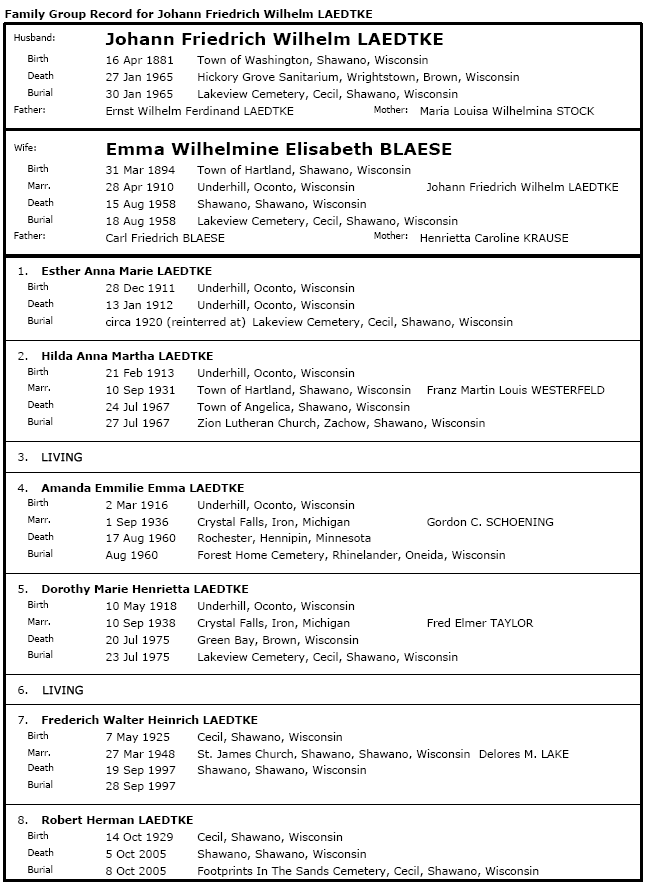 Family Group Record for Johann Friedrich Wilhelm LAEDTKE

Husband: Johann Friedrich Wilhelm LAEDTKE
Birth 16 Apr 1881 Town of Washington, Shawano, Wisconsin
Death 27 Jan 1965 Hickory Grove Sanitarium, Wrightstown, Brown, Wisconsin
Burial 30 Jan 1965 Lakeview Cemetery, Cecil, Shawano, Wisconsin
Father: Ernst Wilhelm Ferdinand LAEDTKE Mother: Maria Louisa Wilhelmina STOCK

Wife: Emma Wilhelmine Elisabeth BLAESE
Birth 31 Mar 1894 Town of Hartland, Shawano, Wisconsin
Marr. 28 Apr 1910 Underhill, Oconto, Wisconsin Johann Friedrich Wilhelm LAEDTKE
Death 15 Aug 1958 Shawano, Shawano, Wisconsin
Burial 18 Aug 1958 Lakeview Cemetery, Cecil, Shawano, Wisconsin
Father: Carl Friedrich BLAESE Mother: Henrietta Caroline KRAUSE

1. Esther Anna Marie LAEDTKE
Birth 28 Dec 1911 Underhill, Oconto, Wisconsin
Death 13 Jan 1912 Underhill, Oconto, Wisconsin
Burial circa 1920 (reinterred at) Lakeview Cemetery, Cecil, Shawano, Wisconsin

2. Hilda Anna Martha LAEDTKE
Birth 21 Feb 1913 Underhill, Oconto, Wisconsin
Marr. 10 Sep 1931 Town of Hartland, Shawano, Wisconsin Franz Martin Louis WESTERFELD
Death 24 Jul 1967 Town of Angelica, Shawano, Wisconsin
Burial 27 Jul 1967 Zion Lutheran Church, Zachow, Shawano, Wisconsin

3. LIVING

4. Amanda Emmilie Emma LAEDTKE
Birth 2 Mar 1916 Underhill, Oconto, Wisconsin
Marr. 1 Sep 1936 Crystal Falls, Iron, Michigan Gordon C. SCHOENING
Death 17 Aug 1960 Rochester, Hennipin, Minnesota
Burial Aug 1960 Forest Home Cemetery, Rhinelander, Oneida, Wisconsin

5. Dorothy Marie Henrietta LAEDTKE
Birth 10 May 1918 Underhill, Oconto, Wisconsin
Marr. 10 Sep 1938 Crystal Falls, Iron, Michigan Fred Elmer TAYLOR
Death 20 Jul 1975 Green Bay, Brown, Wisconsin
Burial 23 Jul 1975 Lakeview Cemetery, Cecil, Shawano, Wisconsin

6. LIVING

7. Frederich Walter Heinrich LAEDTKE
Birth 7 May 1925 Cecil, Shawano, Wisconsin
Marr. 27 Mar 1948 St. James Church, Shawano, Shawano, Wisconsin Delores M. LAKE
Death 19 Sep 1997 Shawano, Shawano, Wisconsin
Burial 28 Sep 1997

8. Robert Herman LAEDTKE
Birth 14 Oct 1929 Cecil, Shawano, Wisconsin
Death 5 Oct 2005 Shawano, Shawano, Wisconsin
Burial 8 Oct 2005 Footprints In The Sands Cemetery, Cecil, Shawano, Wisconsin